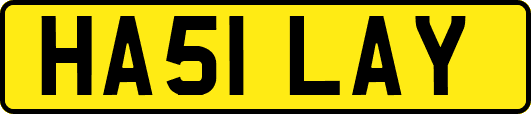 HA51 LAY